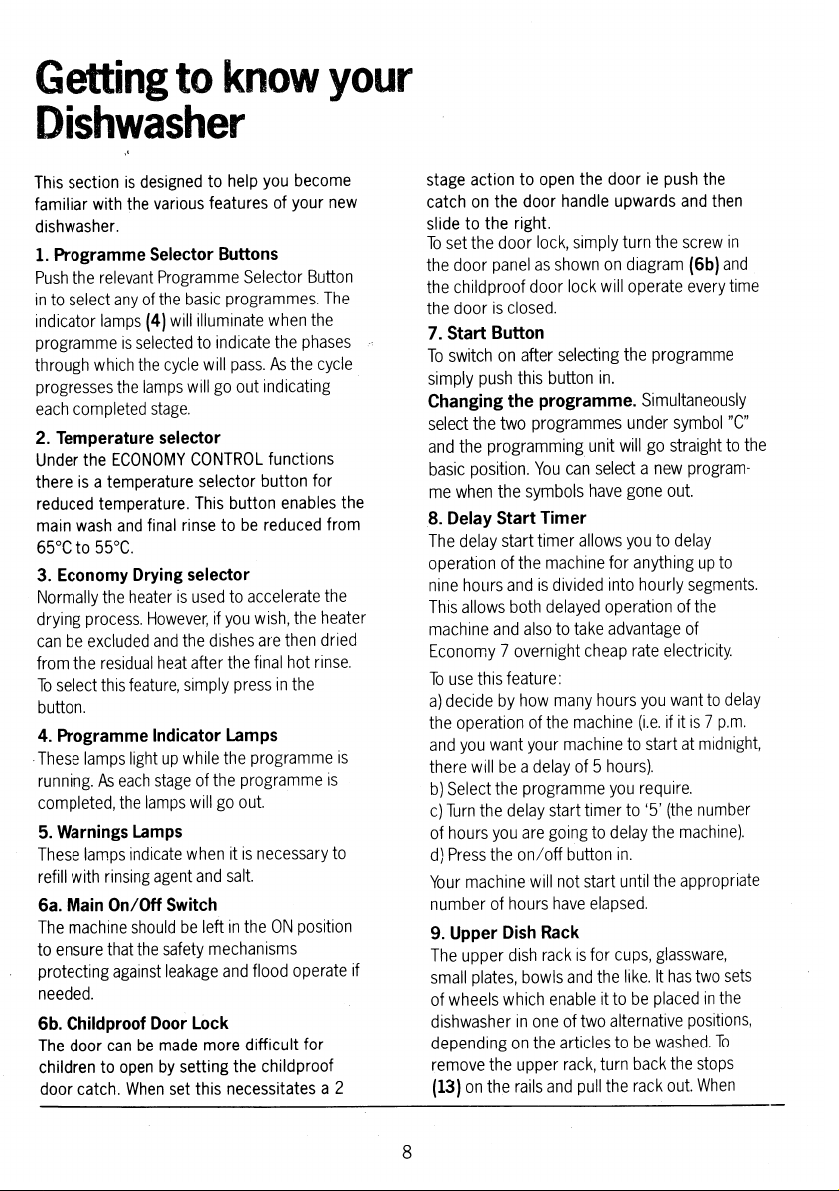 Getting to know your Dishwasher

This section is designed to help you become familiar with the various features of your new dishwasher.

1. Programme Selector Buttons

Push the relevant Programme Selector Button in to select any of the basic programmes. The indicator lamps (4) will illuminate when the programme is selected to indicate the phases through which the cycle will pass. As the cycle progresses the lamps will go out indicating each completed stage.

2. Temperature selector

Under the ECONOMY CONTROL functions there is a temperature selector button for reduced temperature. This button enables the main wash and final rinse to be reduced from 65°C to 55°C.

3. Economy Drying selector

Normally the heater is used to accelerate the drying process. However, if you wish, the heater can be excluded and the dishes are then dried from the residual heat after the final hot rinse. To select this feature, simply press in the button.

4. Programme Indicator Lamps

These lamps light up while the programme is running. As each stage of the programme is completed, the lamps will go out.

5. Warnings Lamps

These lamps indicate when it is necessary to refill with rinsing agent and salt.

6a. Main On/Off Switch

The machine should be left in the ON position to ensure that the safety mechanisms protecting against leakage and flood operate if needed.

6b. Childproof Door Lock

The door can be made more difficult for children to open by setting the childproof door catch. When set this necessitates a 2 stage action to open the door ie push the catch on the door handle upwards and then slide to the right.

To set the door lock, simply turn the screw in the door panel as shown on diagram (6b) and the childproof door lock will operate every time the door is closed.

7. Start Button

To switch on after selecting the programme simply push this button in.

Changing the programme. Simultaneously select the two programmes under symbol "C" and the programming unit will go straight to the basic position. You can select a new programme when the symbols have gone out.

8. Delay Start Timer

The delay start timer allows you to delay operation of the machine for anything up to nine hours and is divided into hourly segments. This allows both delayed operation of the machine and also to take advantage of Economy 7 overnight cheap rate electricity.

To use this feature:

a) decide by how many hours you want to delay the operation of the machine (i.e. if it is 7 p.m. and you want your machine to start at midnight, there will be a delay of 5 hours).

b) Select the programme you require.

c) Turn the delay start timer to '5' (the number of hours you are going to delay the machine).

d) Press the on/off button in.

Your machine will not start until the appropriate number of hours have elapsed.

9. Upper Dish Rack

The upper dish rack is for cups, glassware, small plates, bowls and the like. It has two sets of wheels which enable it to be placed in the dishwasher in one of two alternative positions, depending on the articles to be washed. To remove the upper rack, turn back the stops (13) on the rails and pull the rack out. When

8